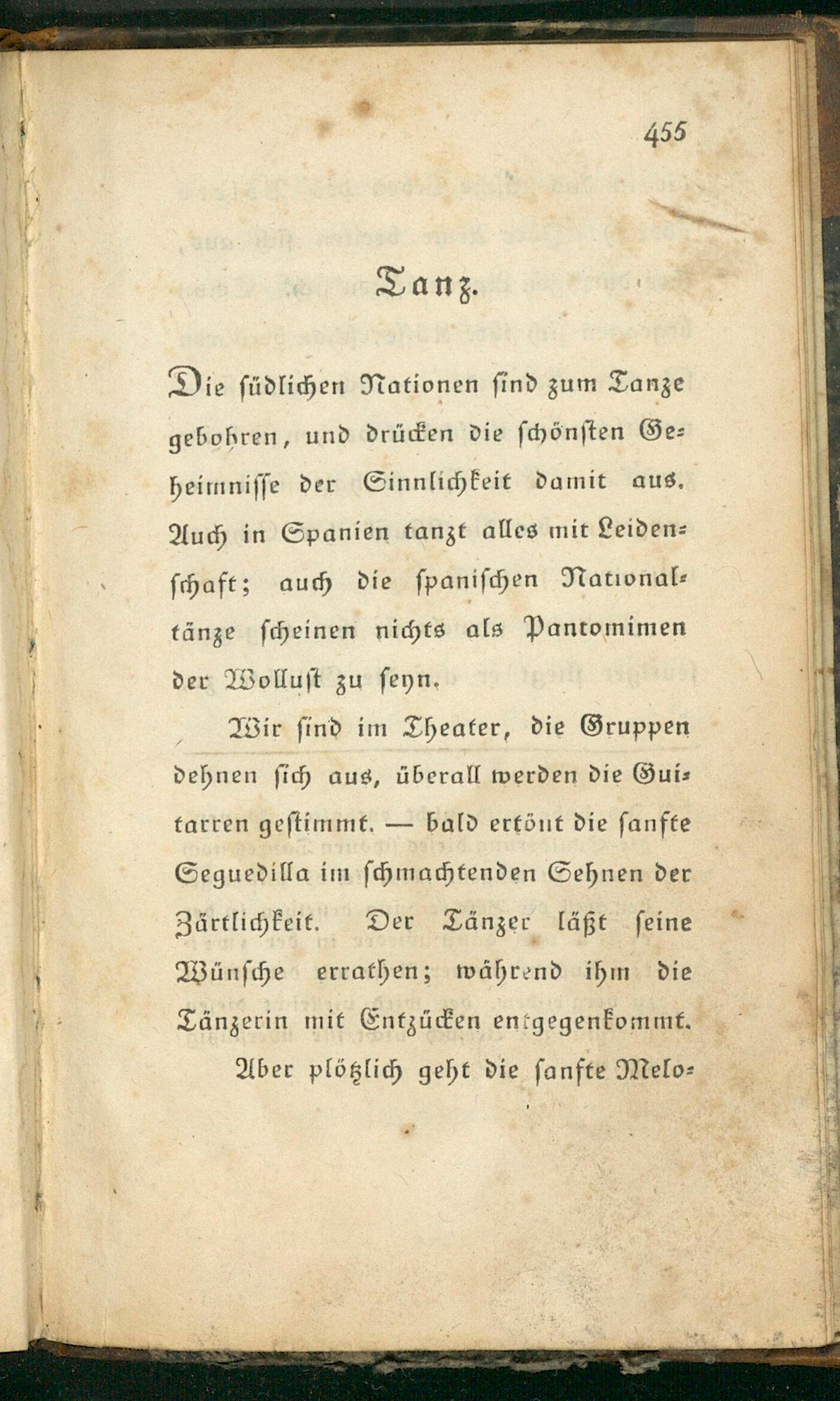 455

Tanz.

Die südlichen Nationen sind zum Tanze gebohren, und drücken die schönsten Geheimnisse der Sinnlichkeit damit aus. Auch in Spanien tanzt alles mit Leidenschaft; auch die spanischen Nationaltänze scheinen nichts als Pantomimen der Wollust zu seyn.

Wir sind im Theater, die Gruppen dehnen sich aus, überall werden die Guitarren gestimmt. — bald ertönt die sanfte Seguedilla im schmachtenden Sehnen der Zärtlichkeit. Der Tänzer läßt seine Wünsche errathen; während ihm die Tänzerin mit Entzücken entgegenkommt.

Aber plötzlich geht die sanfte Melo-